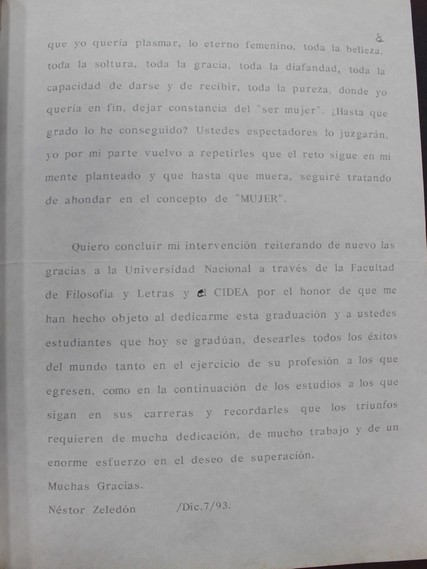 6

que yo quería plasmar, lo eterno femenino, toda la belleza, toda la soltura, toda la gracia, toda la diafandad, toda la capacidad de darse y de recibir, toda la pureza, donde yo quería en fin, dejar constancia del "ser mujer". ¿Hasta que grado lo he conseguido? Ustedes espectadores lo juzgarán, yo por mi parte vuelvo a repetirles que el reto sigue en mi mente planteado y que hasta que muera, seguiré tratando de ahondar en el concepto de "MUJER".

Quiero concluir mi intervención reiterando de nuevo las gracias a la Universidad Nacional a través de la Facultad de Filosofía y Letras y el CIDEA por el honor de que me han hecho objeto al dedicarme esta graduación y a ustedes estudiantes que hoy se gradúan, desearles todos los éxitos del mundo tanto en el ejercicio de su profesión a los que egresen, como en la continuación de los estudios a los que sigan en sus carreras y recordarles que los triunfos requieren de mucha dedicación, de mucho trabajo y de un enorme esfuerzo en el deseo de superación.

Muchas Gracias.

Néstor Zeledón /Dic.7/93.